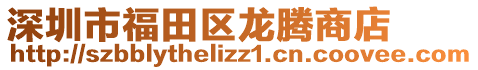 深圳市福田区龙腾商店
http://szbblythelizz1.cn.coovee.com